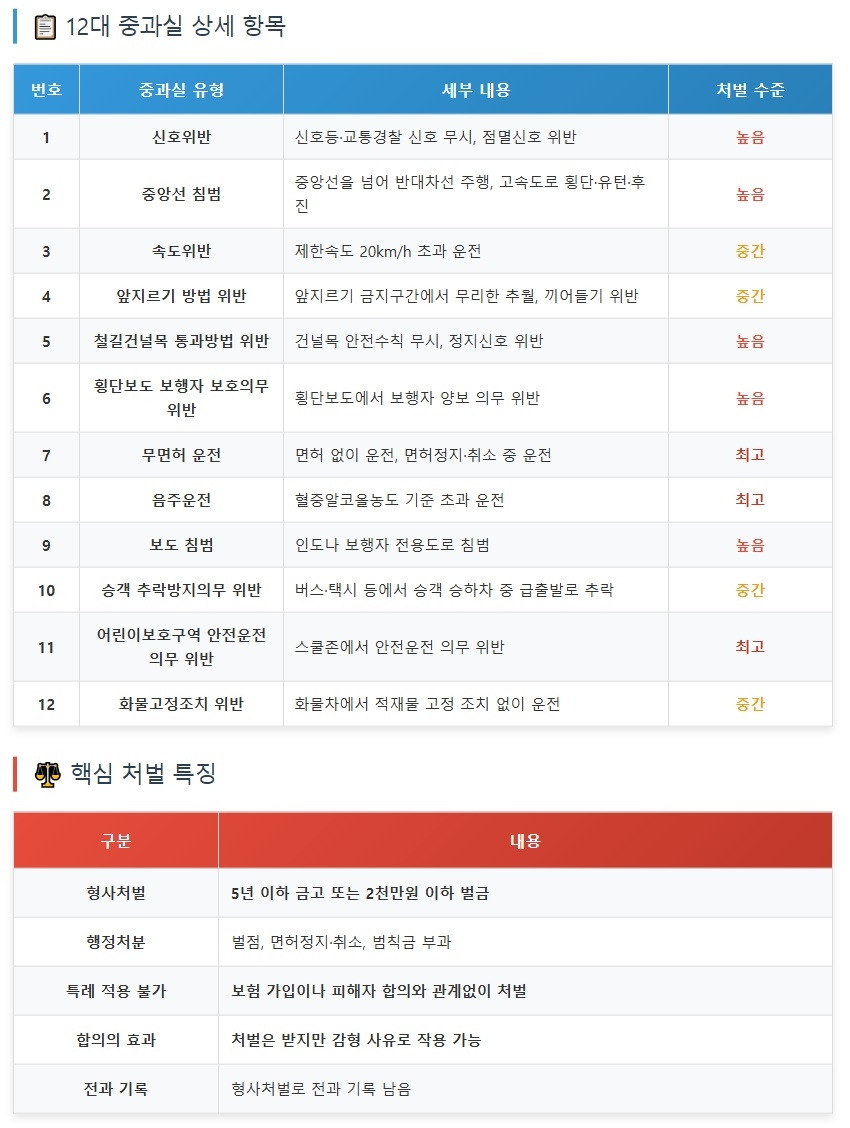 12대 중과실 상세 항목

| 번호 | 중과실 유형 | 세부 내용 | 처벌 수준 |
|---|---|---|---|
| 1 | 신호위반 | 신호등·교통경찰 신호 무시, 점멸신호 위반 | 높음 |
| 2 | 중앙선 침범 | 중앙선을 넘어 반대차선 주행, 고속도로 횡단·유턴·후진 | 높음 |
| 3 | 속도위반 | 제한속도 20km/h 초과 운전 | 중간 |
| 4 | 앞지르기 방법 위반 | 앞지르기 금지구간에서 무리한 추월, 끼어들기 위반 | 중간 |
| 5 | 철길건널목 통과방법 위반 | 건널목 안전수칙 무시, 정지신호 위반 | 높음 |
| 6 | 횡단보도 보행자 보호의무 위반 | 횡단보도에서 보행자 양보 의무 위반 | 높음 |
| 7 | 무면허 운전 | 면허 없이 운전, 면허정지·취소 중 운전 | 최고 |
| 8 | 음주운전 | 혈중알코올농도 기준 초과 운전 | 최고 |
| 9 | 보도 침범 | 인도나 보행자 전용도로 침범 | 높음 |
| 10 | 승객 추락방지의무 위반 | 버스·택시 등에서 승객 승하차 중 급출발로 추락 | 중간 |
| 11 | 어린이보호구역 안전운전 의무 위반 | 스쿨존에서 안전운전 의무 위반 | 최고 |
| 12 | 화물고정조치 위반 | 화물차에서 적재물 고정 조치 없이 운전 | 중간 |

핵심 처벌 특징

| 구분 | 내용 |
|---|---|
| 형사처벌 | 5년 이하 금고 또는 2천만원 이하 벌금 |
| 행정처분 | 벌점, 면허정지·취소, 범칙금 부과 |
| 특례 적용 불가 | 보험 가입이나 피해자 합의와 관계없이 처벌 |
| 합의의 효과 | 처벌은 받지만 감형 사유로 작용 가능 |
| 전과 기록 | 형사처벌로 전과 기록 남음 |